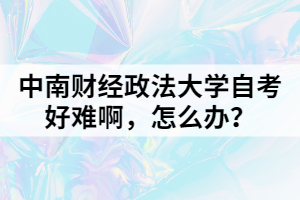 中南财经政法大学自考好难啊，怎么办？